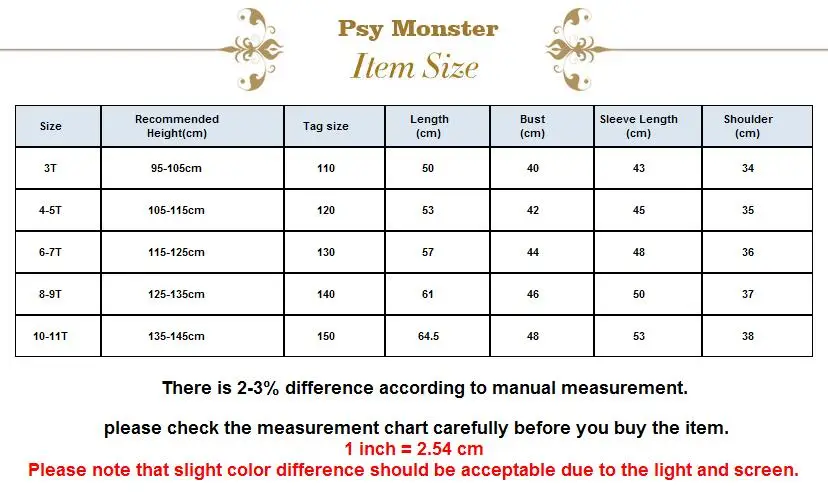 Psy Monster
Item Size

| Size | Recommended Height(cm) | Tag size | Length (cm) | Bust (cm) | Sleeve Length (cm) | Shoulder (cm) |
|---|---|---|---|---|---|---|
| 3T | 95-105cm | 110 | 50 | 40 | 43 | 34 |
| 4-5T | 105-115cm | 120 | 53 | 42 | 45 | 35 |
| 6-7T | 115-125cm | 130 | 57 | 44 | 48 | 36 |
| 8-9T | 125-135cm | 140 | 61 | 46 | 50 | 37 |
| 10-11T | 135-145cm | 150 | 64.5 | 48 | 53 | 38 |

There is 2-3% difference according to manual measurement.

please check the measurement chart carefully before you buy the item.
1 inch = 2.54 cm
Please note that slight color difference should be acceptable due to the light and screen.